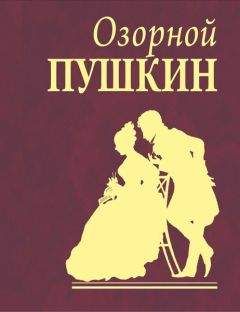 Озорной
ПУШКИН